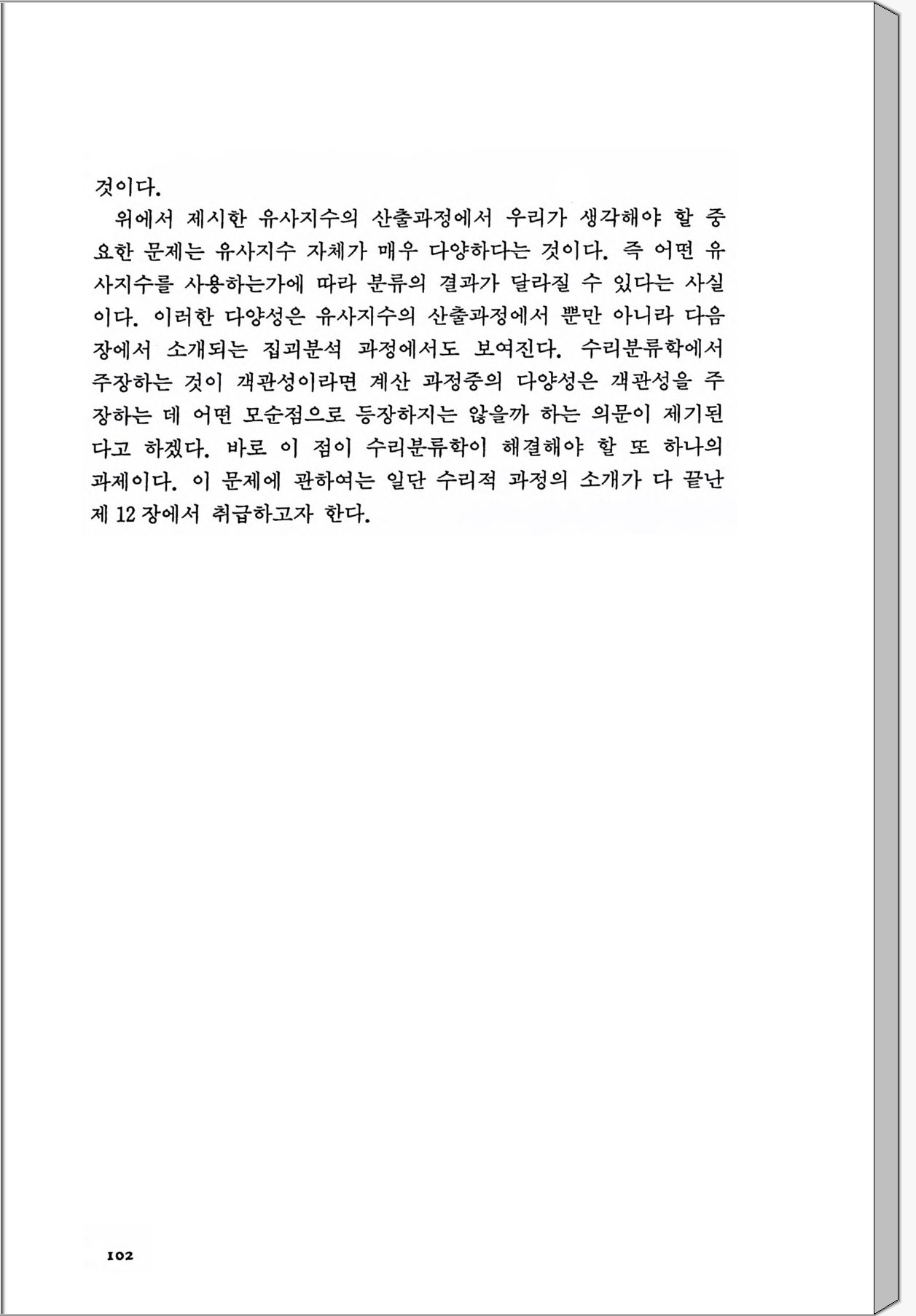 것이다.

위에서 제시한 유사지수의 산출과정에서 우리가 생각해야 할 중요한 문제는 유사지수 자체가 매우 다양하다는 것이다. 즉 어떤 유사지수를 사용하는가에 따라 분류의 결과가 달라질 수 있다는 사실이다. 이러한 다양성은 유사지수의 산출과정에서 뿐만 아니라 다음 장에서 소개되는 집괴분석 과정에서도 보여진다. 수리분류학에서 주장하는 것이 객관성이라면 계산 과정중의 다양성은 객관성을 주장하는 데 어떤 모순점으로 등장하지는 않을까 하는 의문이 제기된다고 하겠다. 바로 이 점이 수리분류학이 해결해야 할 또 하나의 과제이다. 이 문제에 관하여는 일단 수리적 과정의 소개가 다 끝난 제 12 장에서 취급하고자 한다.

102